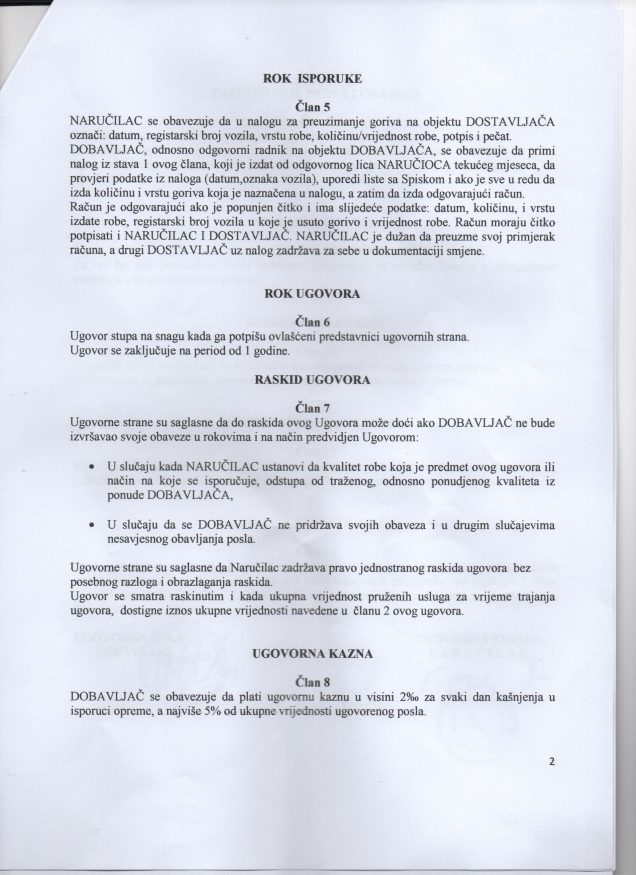 ROK ISPORUKE

Član 5

NARUČILAC se obavezuje da u nalogu za preuzimanje goriva na objektu DOSTAVLJAČA označi: datum, registarski broj vozila, vrstu robe, količinu/vrijednost robe, potpis i pečat.
DOBAVLJAČ, odnosno odgovorni radnik na objektu DOBAVLJAČA, se obavezuje da primi nalog iz stava 1 ovog člana, koji je izdat od odgovornog lica NARUČIOCA tekućeg mjeseca, da provjeri podatke iz naloga (datum,oznaka vozila), uporedi liste sa Spiskom i ako je sve u redu da izda količinu i vrstu goriva koja je naznačena u nalogu, a zatim da izda odgovarajući račun.
Račun je odgovarajući ako je popunjen čitko i ima slijedeće podatke: datum, količinu, i vrstu izdate robe, registarski broj vozila u koje je usuto gorivo i vrijednost robe. Račun moraju čitko potpisati i NARUČILAC I DOSTAVLJAČ. NARUČILAC je dužan da preuzme svoj primjerak računa, a drugi DOSTAVLJAČ uz nalog zadržava za sebe u dokumentaciji smjene.

ROK UGOVORA

Član 6

Ugovor stupa na snagu kada ga potpišu ovlašćeni predstavnici ugovornih strana.
Ugovor se zaključuje na period od 1 godine.

RASKID UGOVORA

Član 7

Ugovorne strane su saglasne da do raskida ovog Ugovora može doći ako DOBAVLJAČ ne bude izvršavao svoje obaveze u rokovima i na način predvidjen Ugovorom:

• U slučaju kada NARUČILAC ustanovi da kvalitet robe koja je predmet ovog ugovora ili način na koje se isporučuje, odstupa od traženog, odnosno ponudjenog kvaliteta iz ponude DOBAVLJAČA,

• U slučaju da se DOBAVLJAČ ne pridržava svojih obaveza i u drugim slučajevima nesavjesnog obavljanja posla.

Ugovorne strane su saglasne da Naručilac zadržava pravo jednostranog raskida ugovora bez posebnog razloga i obrazlaganja raskida.
Ugovor se smatra raskinutim i kada ukupna vrijednost pruženih usluga za vrijeme trajanja ugovora, dostigne iznos ukupne vrijednosti navedene u članu 2 ovog ugovora.

UGOVORNA KAZNA

Član 8

DOBAVLJAČ se obavezuje da plati ugovornu kaznu u visini 2‰ za svaki dan kašnjenja u isporuci opreme, a najviše 5% od ukupne vrijednosti ugovorenog posla.

2